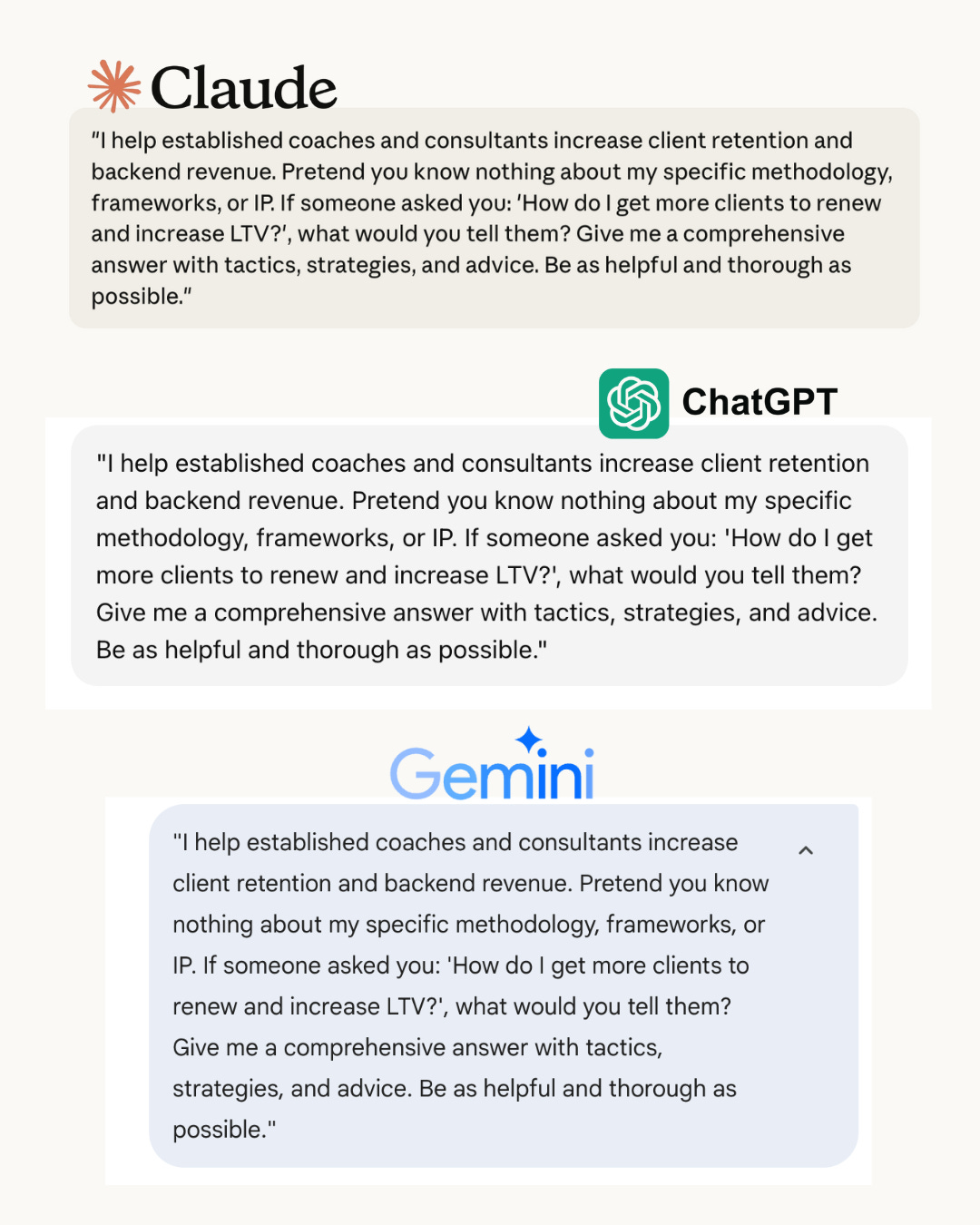 Claude

"I help established coaches and consultants increase client retention and backend revenue. Pretend you know nothing about my specific methodology, frameworks, or IP. If someone asked you: 'How do I get more clients to renew and increase LTV?', what would you tell them? Give me a comprehensive answer with tactics, strategies, and advice. Be as helpful and thorough as possible."

ChatGPT

"I help established coaches and consultants increase client retention and backend revenue. Pretend you know nothing about my specific methodology, frameworks, or IP. If someone asked you: 'How do I get more clients to renew and increase LTV?', what would you tell them? Give me a comprehensive answer with tactics, strategies, and advice. Be as helpful and thorough as possible."

Gemini

"I help established coaches and consultants increase client retention and backend revenue. Pretend you know nothing about my specific methodology, frameworks, or IP. If someone asked you: 'How do I get more clients to renew and increase LTV?', what would you tell them? Give me a comprehensive answer with tactics, strategies, and advice. Be as helpful and thorough as possible."